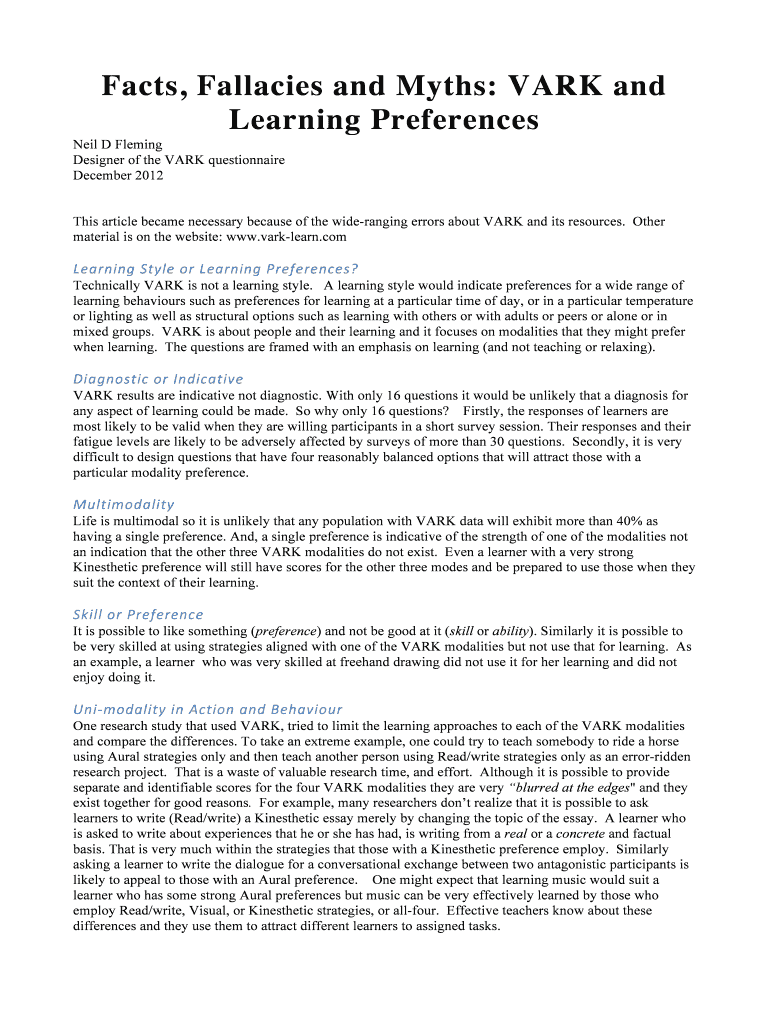 Facts, Fallacies and Myths: VARK and Learning Preferences

Neil D Fleming
Designer of the VARK questionnaire
December 2012

This article became necessary because of the wide-ranging errors about VARK and its resources. Other material is on the website: www.vark-learn.com

Learning Style or Learning Preferences?
Technically VARK is not a learning style. A learning style would indicate preferences for a wide range of learning behaviours such as preferences for learning at a particular time of day, or in a particular temperature or lighting as well as structural options such as learning with others or with adults or peers or alone or in mixed groups. VARK is about people and their learning and it focuses on modalities that they might prefer when learning. The questions are framed with an emphasis on learning (and not teaching or relaxing).

Diagnostic or Indicative
VARK results are indicative not diagnostic. With only 16 questions it would be unlikely that a diagnosis for any aspect of learning could be made. So why only 16 questions? Firstly, the responses of learners are most likely to be valid when they are willing participants in a short survey session. Their responses and their fatigue levels are likely to be adversely affected by surveys of more than 30 questions. Secondly, it is very difficult to design questions that have four reasonably balanced options that will attract those with a particular modality preference.

Multimodality
Life is multimodal so it is unlikely that any population with VARK data will exhibit more than 40% as having a single preference. And, a single preference is indicative of the strength of one of the modalities not an indication that the other three VARK modalities do not exist. Even a learner with a very strong Kinesthetic preference will still have scores for the other three modes and be prepared to use those when they suit the context of their learning.

Skill or Preference
It is possible to like something (preference) and not be good at it (skill or ability). Similarly it is possible to be very skilled at using strategies aligned with one of the VARK modalities but not use that for learning. As an example, a learner who was very skilled at freehand drawing did not use it for her learning and did not enjoy doing it.

Uni-modality in Action and Behaviour
One research study that used VARK, tried to limit the learning approaches to each of the VARK modalities and compare the differences. To take an extreme example, one could try to teach somebody to ride a horse using Aural strategies only and then teach another person using Read/write strategies only as an error-ridden research project. That is a waste of valuable research time, and effort. Although it is possible to provide separate and identifiable scores for the four VARK modalities they are very "blurred at the edges" and they exist together for good reasons. For example, many researchers don't realize that it is possible to ask learners to write (Read/write) a Kinesthetic essay merely by changing the topic of the essay. A learner who is asked to write about experiences that he or she has had, is writing from a real or a concrete and factual basis. That is very much within the strategies that those with a Kinesthetic preference employ. Similarly asking a learner to write the dialogue for a conversational exchange between two antagonistic participants is likely to appeal to those with an Aural preference. One might expect that learning music would suit a learner who has some strong Aural preferences but music can be very effectively learned by those who employ Read/write, Visual, or Kinesthetic strategies, or all-four. Effective teachers know about these differences and they use them to attract different learners to assigned tasks.